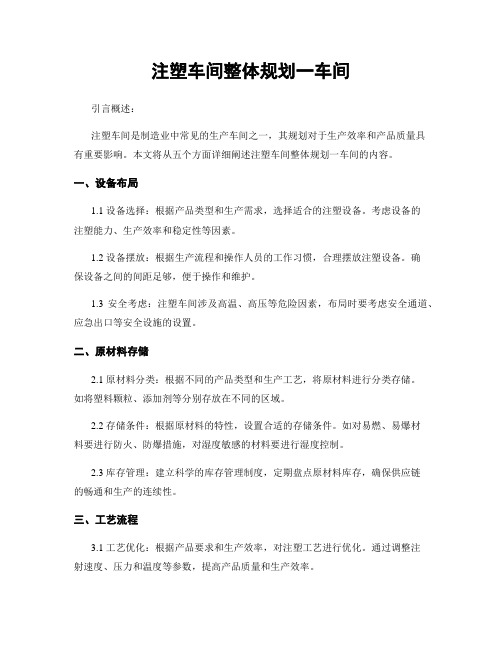 注塑车间整体规划一车间

引言概述：

注塑车间是制造业中常见的生产车间之一，其规划对于生产效率和产品质量具有重要影响。本文将从五个方面详细阐述注塑车间整体规划一车间的内容。

一、设备布局

1.1 设备选择：根据产品类型和生产需求，选择适合的注塑设备。考虑设备的注塑能力、生产效率和稳定性等因素。

1.2 设备摆放：根据生产流程和操作人员的工作习惯，合理摆放注塑设备。确保设备之间的间距足够，便于操作和维护。

1.3 安全考虑：注塑车间涉及高温、高压等危险因素，布局时要考虑安全通道、应急出口等安全设施的设置。

二、原材料存储

2.1 原材料分类：根据不同的产品类型和生产工艺，将原材料进行分类存储。如将塑料颗粒、添加剂等分别存放在不同的区域。

2.2 存储条件：根据原材料的特性，设置合适的存储条件。如对易燃、易爆材料要进行防火、防爆措施，对湿度敏感的材料要进行湿度控制。

2.3 库存管理：建立科学的库存管理制度，定期盘点原材料库存，确保供应链的畅通和生产的连续性。

三、工艺流程

3.1 工艺优化：根据产品要求和生产效率，对注塑工艺进行优化。通过调整注射速度、压力和温度等参数，提高产品质量和生产效率。